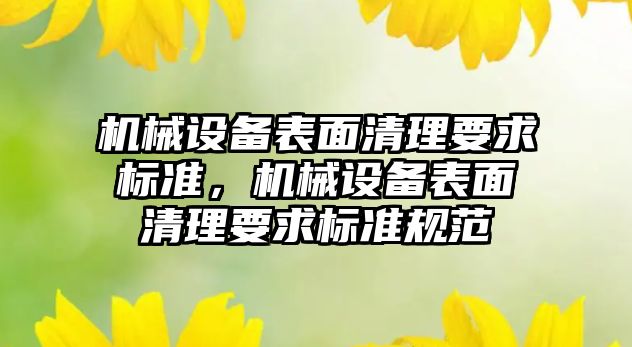 机械设备表面清理要求标准，机械设备表面清理要求标准规范